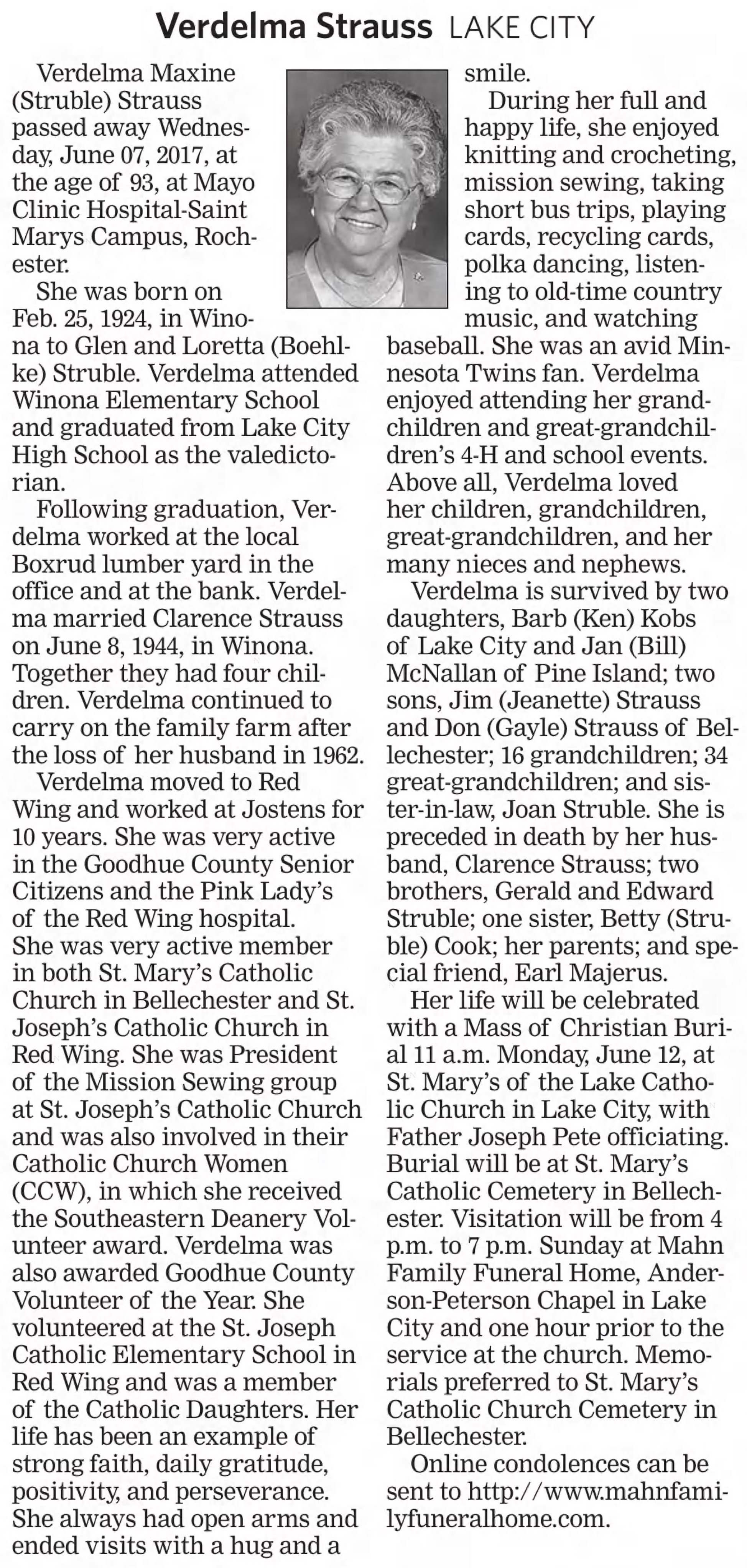 Verdelma Strauss LAKE CITY

Verdelma Maxine (Struble) Strauss passed away Wednesday, June 07, 2017, at the age of 93, at Mayo Clinic Hospital-Saint Marys Campus, Rochester.

She was born on Feb. 25, 1924, in Winona to Glen and Loretta (Boehlke) Struble. Verdelma attended Winona Elementary School and graduated from Lake City High School as the valedictorian.

Following graduation, Verdelma worked at the local Boxrud lumber yard in the office and at the bank. Verdelma married Clarence Strauss on June 8, 1944, in Winona. Together they had four children. Verdelma continued to carry on the family farm after the loss of her husband in 1962.

Verdelma moved to Red Wing and worked at Jostens for 10 years. She was very active in the Goodhue County Senior Citizens and the Pink Lady's of the Red Wing hospital. She was very active member in both St. Mary's Catholic Church in Bellechester and St. Joseph's Catholic Church in Red Wing. She was President of the Mission Sewing group at St. Joseph's Catholic Church and was also involved in their Catholic Church Women (CCW), in which she received the Southeastern Deanery Volunteer award. Verdelma was also awarded Goodhue County Volunteer of the Year. She volunteered at the St. Joseph Catholic Elementary School in Red Wing and was a member of the Catholic Daughters. Her life has been an example of strong faith, daily gratitude, positivity, and perseverance. She always had open arms and ended visits with a hug and a smile.

During her full and happy life, she enjoyed knitting and crocheting, mission sewing, taking short bus trips, playing cards, recycling cards, polka dancing, listening to old-time country music, and watching baseball. She was an avid Minnesota Twins fan. Verdelma enjoyed attending her grandchildren and great-grandchildren's 4-H and school events. Above all, Verdelma loved her children, grandchildren, great-grandchildren, and her many nieces and nephews.

Verdelma is survived by two daughters, Barb (Ken) Kobs of Lake City and Jan (Bill) McNallan of Pine Island; two sons, Jim (Jeanette) Strauss and Don (Gayle) Strauss of Bellechester; 16 grandchildren; 34 great-grandchildren; and sister-in-law, Joan Struble. She is preceded in death by her husband, Clarence Strauss; two brothers, Gerald and Edward Struble; one sister, Betty (Struble) Cook; her parents; and special friend, Earl Majerus.

Her life will be celebrated with a Mass of Christian Burial 11 a.m. Monday, June 12, at St. Mary's of the Lake Catholic Church in Lake City, with Father Joseph Pete officiating. Burial will be at St. Mary's Catholic Cemetery in Bellechester. Visitation will be from 4 p.m. to 7 p.m. Sunday at Mahn Family Funeral Home, Anderson-Peterson Chapel in Lake City and one hour prior to the service at the church. Memorials preferred to St. Mary's Catholic Church Cemetery in Bellechester.

Online condolences can be sent to http://www.mahnfamilyfuneralhome.com.